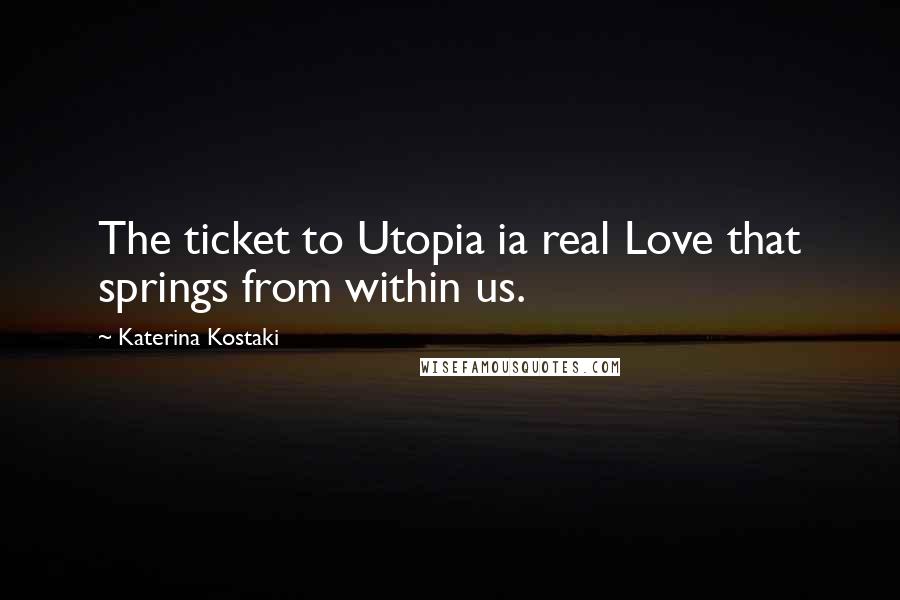 The ticket to Utopia ia real Love that springs from within us.

~ Katerina Kostaki

WISEFAMOUSQUOTES.COM